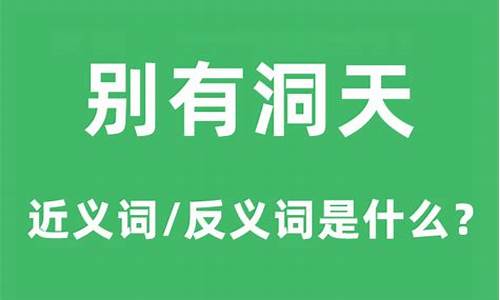 别有洞天

近义词/反义词是什么？